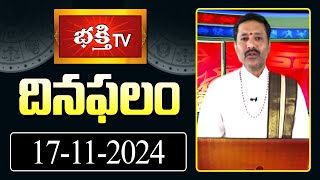 భక్తి TV

దినఫలం

17-11-2024